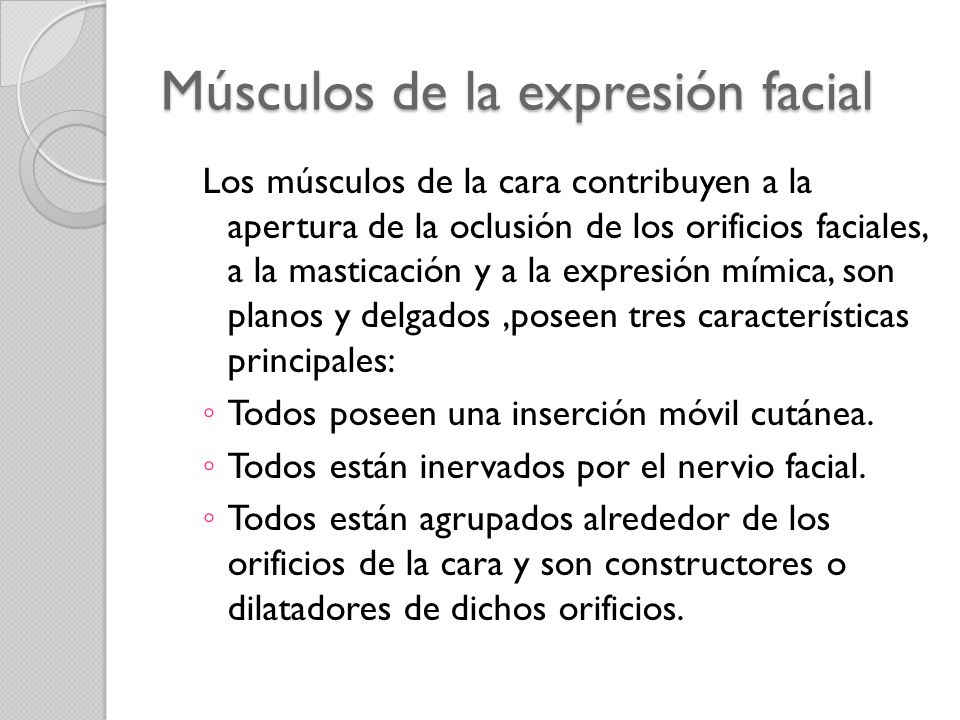 Músculos de la expresión facial

Los músculos de la cara contribuyen a la apertura de la oclusión de los orificios faciales, a la masticación y a la expresión mímica, son planos y delgados ,poseen tres características principales:

◦ Todos poseen una inserción móvil cutánea.
◦ Todos están inervados por el nervio facial.
◦ Todos están agrupados alrededor de los orificios de la cara y son constructores o dilatadores de dichos orificios.